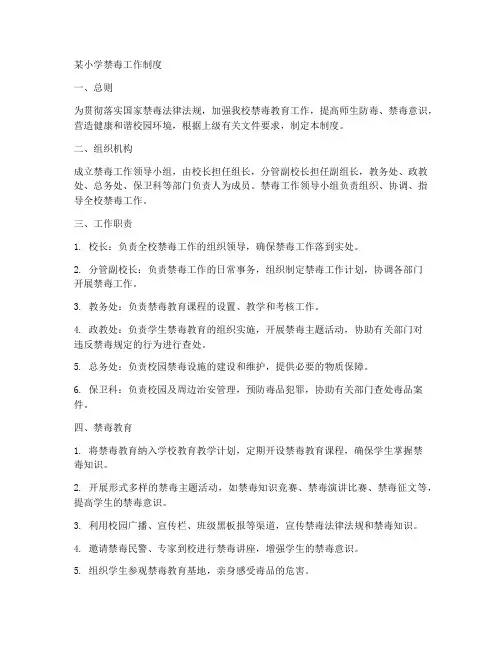 某小学禁毒工作制度

一、总则

为贯彻落实国家禁毒法律法规，加强我校禁毒教育工作，提高师生防毒、禁毒意识，营造健康和谐校园环境，根据上级有关文件要求，制定本制度。

二、组织机构

成立禁毒工作领导小组，由校长担任组长，分管副校长担任副组长，教务处、政教处、总务处、保卫科等部门负责人为成员。禁毒工作领导小组负责组织、协调、指导全校禁毒工作。

三、工作职责

1. 校长：负责全校禁毒工作的组织领导，确保禁毒工作落到实处。

2. 分管副校长：负责禁毒工作的日常事务，组织制定禁毒工作计划，协调各部门开展禁毒工作。

3. 教务处：负责禁毒教育课程的设置、教学和考核工作。

4. 政教处：负责学生禁毒教育的组织实施，开展禁毒主题活动，协助有关部门对违反禁毒规定的行为进行查处。

5. 总务处：负责校园禁毒设施的建设和维护，提供必要的物质保障。

6. 保卫科：负责校园及周边治安管理，预防毒品犯罪，协助有关部门查处毒品案件。

四、禁毒教育

1. 将禁毒教育纳入学校教育教学计划，定期开设禁毒教育课程，确保学生掌握禁毒知识。

2. 开展形式多样的禁毒主题活动，如禁毒知识竞赛、禁毒演讲比赛、禁毒征文等，提高学生的禁毒意识。

3. 利用校园广播、宣传栏、班级黑板报等渠道，宣传禁毒法律法规和禁毒知识。

4. 邀请禁毒民警、专家到校进行禁毒讲座，增强学生的禁毒意识。

5. 组织学生参观禁毒教育基地，亲身感受毒品的危害。